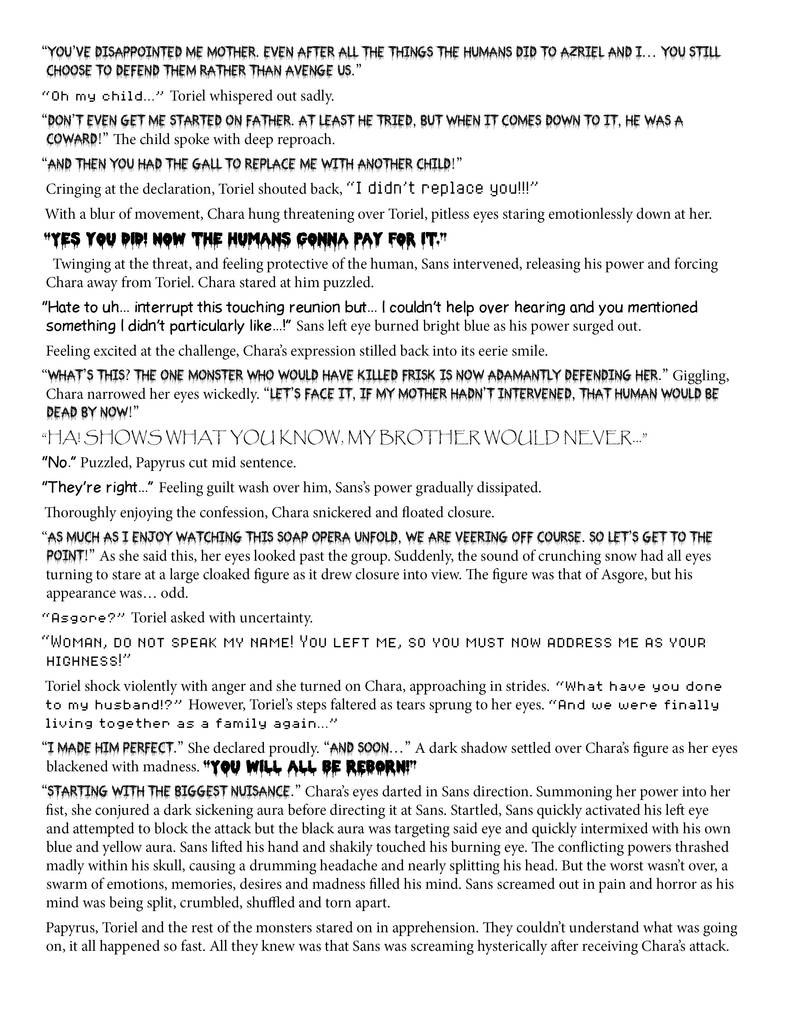 "YOU'VE DISAPPOINTED ME MOTHER. EVEN AFTER ALL THE THINGS THE HUMANS DID TO AZRIEL AND I… YOU STILL CHOOSE TO DEFEND THEM RATHER THAN AVENGE US."

"Oh my child…" Toriel whispered out sadly.

"DON'T EVEN GET ME STARTED ON FATHER. AT LEAST HE TRIED, BUT WHEN IT COMES DOWN TO IT, HE WAS A COWARD!" The child spoke with deep reproach.

"AND THEN YOU HAD THE GALL TO REPLACE ME WITH ANOTHER CHILD!"

Cringing at the declaration, Toriel shouted back, "I didn't replace you!!!"

With a blur of movement, Chara hung threatening over Toriel, pitless eyes staring emotionlessly down at her.

"YES YOU DID! NOW THE HUMANS GONNA PAY FOR IT."

Twinging at the threat, and feeling protective of the human, Sans intervened, releasing his power and forcing Chara away from Toriel. Chara stared at him puzzled.

"Hate to uh… interrupt this touching reunion but… I couldn't help over hearing and you mentioned something I didn't particularly like…!" Sans left eye burned bright blue as his power surged out.

Feeling excited at the challenge, Chara's expression stilled back into its eerie smile.

"WHAT'S THIS? THE ONE MONSTER WHO WOULD HAVE KILLED FRISK IS NOW ADAMANTLY DEFENDING HER." Giggling, Chara narrowed her eyes wickedly. "LET'S FACE IT, IF MY MOTHER HADN'T INTERVENED, THAT HUMAN WOULD BE DEAD BY NOW!"

"HA! SHOWS WHAT YOU KNOW. MY BROTHER WOULD NEVER…"

"No." Puzzled, Papyrus cut mid sentence.

"They're right…" Feeling guilt wash over him, Sans's power gradually dissipated.

Thoroughly enjoying the confession, Chara snickered and floated closure.

"AS MUCH AS I ENJOY WATCHING THIS SOAP OPERA UNFOLD, WE ARE VEERING OFF COURSE. SO LET'S GET TO THE POINT!" As she said this, her eyes looked past the group. Suddenly, the sound of crunching snow had all eyes turning to stare at a large cloaked figure as it drew closure into view. The figure was that of Asgore, but his appearance was… odd.

"Asgore?" Toriel asked with uncertainty.

"WOMAN, DO NOT SPEAK MY NAME! YOU LEFT ME, SO YOU MUST NOW ADDRESS ME AS YOUR HIGHNESS!"

Toriel shock violently with anger and she turned on Chara, approaching in strides. "What have you done to my husband!?" However, Toriel's steps faltered as tears sprung to her eyes. "And we were finally living together as a family again…"

"I MADE HIM PERFECT." She declared proudly. "AND SOON…" A dark shadow settled over Chara's figure as her eyes blackened with madness. "YOU WILL ALL BE REBORN!"

"STARTING WITH THE BIGGEST NUISANCE." Chara's eyes darted in Sans direction. Summoning her power into her fist, she conjured a dark sickening aura before directing it at Sans. Startled, Sans quickly activated his left eye and attempted to block the attack but the black aura was targeting said eye and quickly intermixed with his own blue and yellow aura. Sans lifted his hand and shakily touched his burning eye. The conflicting powers thrashed madly within his skull, causing a drumming headache and nearly splitting his head. But the worst wasn't over, a swarm of emotions, memories, desires and madness filled his mind. Sans screamed out in pain and horror as his mind was being split, crumbled, shuffled and torn apart.

Papyrus, Toriel and the rest of the monsters stared on in apprehension. They couldn't understand what was going on, it all happened so fast. All they knew was that Sans was screaming hysterically after receiving Chara's attack.